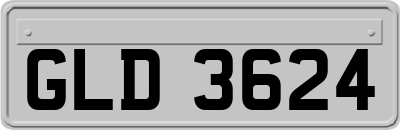 GLD 3624